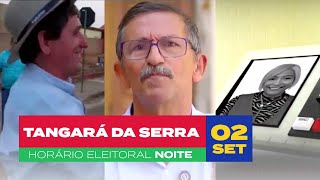 TANGARÁ DA SERRA
HORÁRIO ELEITORAL NOITE
02
SET